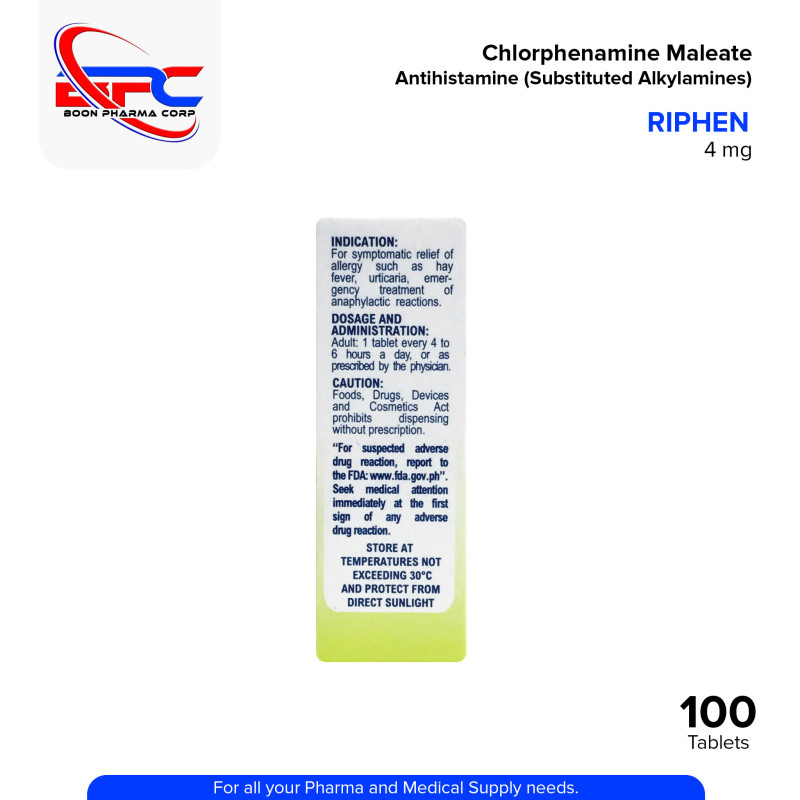 BPC
BOON PHARMA CORP

Chlorphenamine Maleate
Antihistamine (Substituted Alkylamines)

RIPHEN
4 mg

INDICATION:
For symptomatic relief of allergy such as hay fever, urticaria, emergency treatment of anaphylactic reactions.

DOSAGE AND ADMINISTRATION:
Adult: 1 tablet every 4 to 6 hours a day, or as prescribed by the physician.

CAUTION:
Foods, Drugs, Devices and Cosmetics Act prohibits dispensing without prescription.

"For suspected adverse drug reaction, report to the FDA: www.fda.gov.ph". Seek medical attention immediately at the first sign of any adverse drug reaction.

STORE AT
TEMPERATURES NOT
EXCEEDING 30°C
AND PROTECT FROM
DIRECT SUNLIGHT

100
Tablets

For all your Pharma and Medical Supply needs.